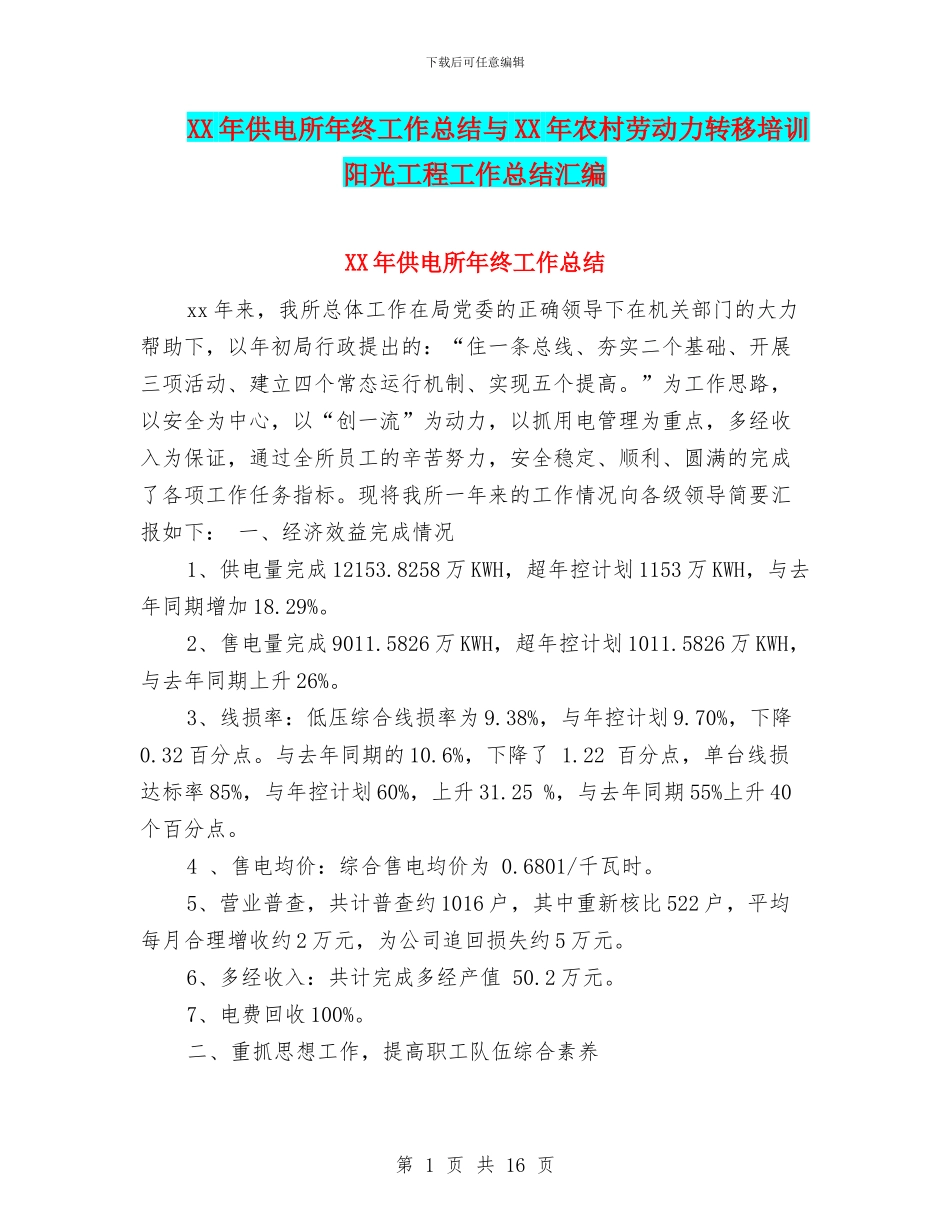 下载后可任意编辑

XX年供电所年终工作总结与XX年农村劳动力转移培训阳光工程工作总结汇编

XX年供电所年终工作总结

xx年来，我所总体工作在局党委的正确领导下在机关部门的大力帮助下，以年初局行政提出的：“住一条总线、夯实二个基础、开展三项活动、建立四个常态运行机制、实现五个提高。”为工作思路，以安全为中心，以“创一流”为动力，以抓用电管理为重点，多经收入为保证，通过全所员工的辛苦努力，安全稳定、顺利、圆满的完成了各项工作任务指标。现将我所一年来的工作情况向各级领导简要汇报如下： 一、经济效益完成情况

1、供电量完成12153.8258万KWH，超年控计划1153万KWH，与去年同期增加18.29%。

2、售电量完成9011.5826万KWH，超年控计划1011.5826万KWH，与去年同期上升26%。

3、线损率：低压综合线损率为9.38%，与年控计划9.70%，下降0.32百分点。与去年同期的10.6%，下降了 1.22 百分点，单台线损达标率85%，与年控计划60%，上升31.25 %，与去年同期55%上升40个百分点。

4 、售电均价：综合售电均价为 0.6801/千瓦时。

5、营业普查，共计普查约1016户，其中重新核比522户，平均每月合理增收约2万元，为公司追回损失约5万元。

6、多经收入：共计完成多经产值 50.2万元。

7、电费回收100%。

二、重抓思想工作，提高职工队伍综合素养

第 1 页 共 16 页